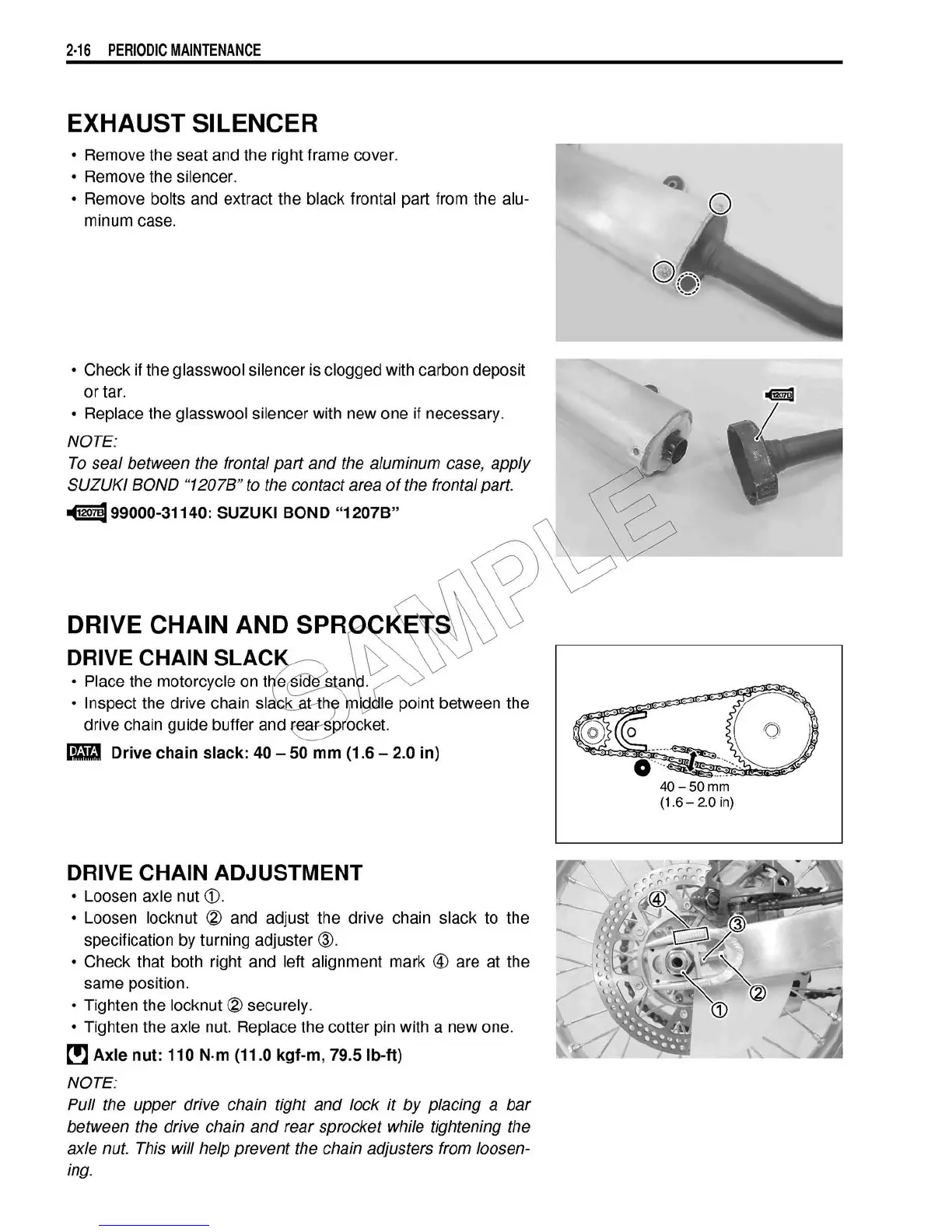 2-16 PERIODIC MAINTENANCE

EXHAUST SILENCER

• Remove the seat and the right frame cover.
• Remove the silencer.
• Remove bolts and extract the black frontal part from the aluminum case.

• Check if the glasswool silencer is clogged with carbon deposit or tar.
• Replace the glasswool silencer with new one if necessary.

NOTE:
To seal between the frontal part and the aluminum case, apply SUZUKI BOND "1207B" to the contact area of the frontal part.

1207B 99000-31140: SUZUKI BOND "1207B"

1207B

SAMPLE

DRIVE CHAIN AND SPROCKETS

DRIVE CHAIN SLACK

• Place the motorcycle on the side stand.
• Inspect the drive chain slack at the middle point between the drive chain guide buffer and rear sprocket.

DATA Drive chain slack: 40 – 50 mm (1.6 – 2.0 in)

40 – 50 mm
(1.6 – 2.0 in)

DRIVE CHAIN ADJUSTMENT

• Loosen axle nut ①.
• Loosen locknut ② and adjust the drive chain slack to the specification by turning adjuster ③.
• Check that both right and left alignment mark ④ are at the same position.
• Tighten the locknut ② securely.
• Tighten the axle nut. Replace the cotter pin with a new one.

Axle nut: 110 N·m (11.0 kgf-m, 79.5 lb-ft)

NOTE:
Pull the upper drive chain tight and lock it by placing a bar between the drive chain and rear sprocket while tightening the axle nut. This will help prevent the chain adjusters from loosening.

④
③
②
①